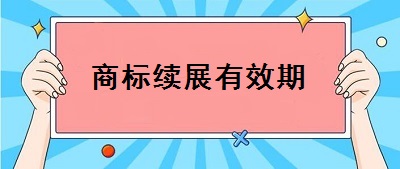 商标续展有效期